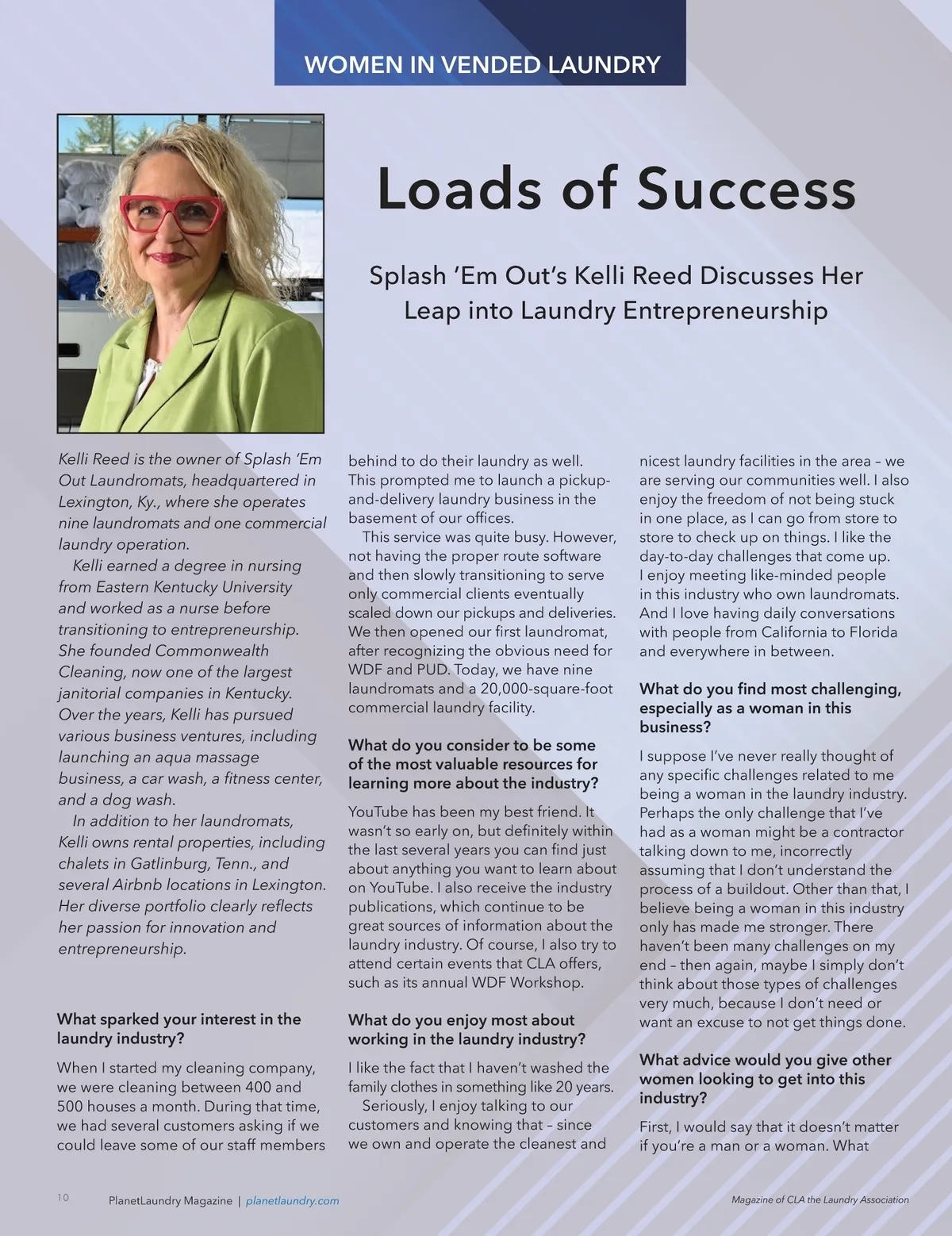 WOMEN IN VENDED LAUNDRY

Loads of Success

Splash 'Em Out's Kelli Reed Discusses Her Leap into Laundry Entrepreneurship

Kelli Reed is the owner of Splash 'Em Out Laundromats, headquartered in Lexington, Ky., where she operates nine laundromats and one commercial laundry operation.

Kelli earned a degree in nursing from Eastern Kentucky University and worked as a nurse before transitioning to entrepreneurship. She founded Commonwealth Cleaning, now one of the largest janitorial companies in Kentucky. Over the years, Kelli has pursued various business ventures, including launching an aqua massage business, a car wash, a fitness center, and a dog wash.

In addition to her laundromats, Kelli owns rental properties, including chalets in Gatlinburg, Tenn., and several Airbnb locations in Lexington. Her diverse portfolio clearly reflects her passion for innovation and entrepreneurship.

What sparked your interest in the laundry industry?

When I started my cleaning company, we were cleaning between 400 and 500 houses a month. During that time, we had several customers asking if we could leave some of our staff members behind to do their laundry as well. This prompted me to launch a pickup-and-delivery laundry business in the basement of our offices.

This service was quite busy. However, not having the proper route software and then slowly transitioning to serve only commercial clients eventually scaled down our pickups and deliveries. We then opened our first laundromat, after recognizing the obvious need for WDF and PUD. Today, we have nine laundromats and a 20,000-square-foot commercial laundry facility.

What do you consider to be some of the most valuable resources for learning more about the industry?

YouTube has been my best friend. It wasn't so early on, but definitely within the last several years you can find just about anything you want to learn about on YouTube. I also receive the industry publications, which continue to be great sources of information about the laundry industry. Of course, I also try to attend certain events that CLA offers, such as its annual WDF Workshop.

What do you enjoy most about working in the laundry industry?

I like the fact that I haven't washed the family clothes in something like 20 years.

Seriously, I enjoy talking to our customers and knowing that – since we own and operate the cleanest and nicest laundry facilities in the area – we are serving our communities well. I also enjoy the freedom of not being stuck in one place, as I can go from store to store to check up on things. I like the day-to-day challenges that come up. I enjoy meeting like-minded people in this industry who own laundromats. And I love having daily conversations with people from California to Florida and everywhere in between.

What do you find most challenging, especially as a woman in this business?

I suppose I've never really thought of any specific challenges related to me being a woman in the laundry industry. Perhaps the only challenge that I've had as a woman might be a contractor talking down to me, incorrectly assuming that I don't understand the process of a buildout. Other than that, I believe being a woman in this industry only has made me stronger. There haven't been many challenges on my end – then again, maybe I simply don't think about those types of challenges very much, because I don't need or want an excuse to not get things done.

What advice would you give other women looking to get into this industry?

First, I would say that it doesn't matter if you're a man or a woman. What

10 PlanetLaundry Magazine | planetlaundry.com

Magazine of CLA the Laundry Association